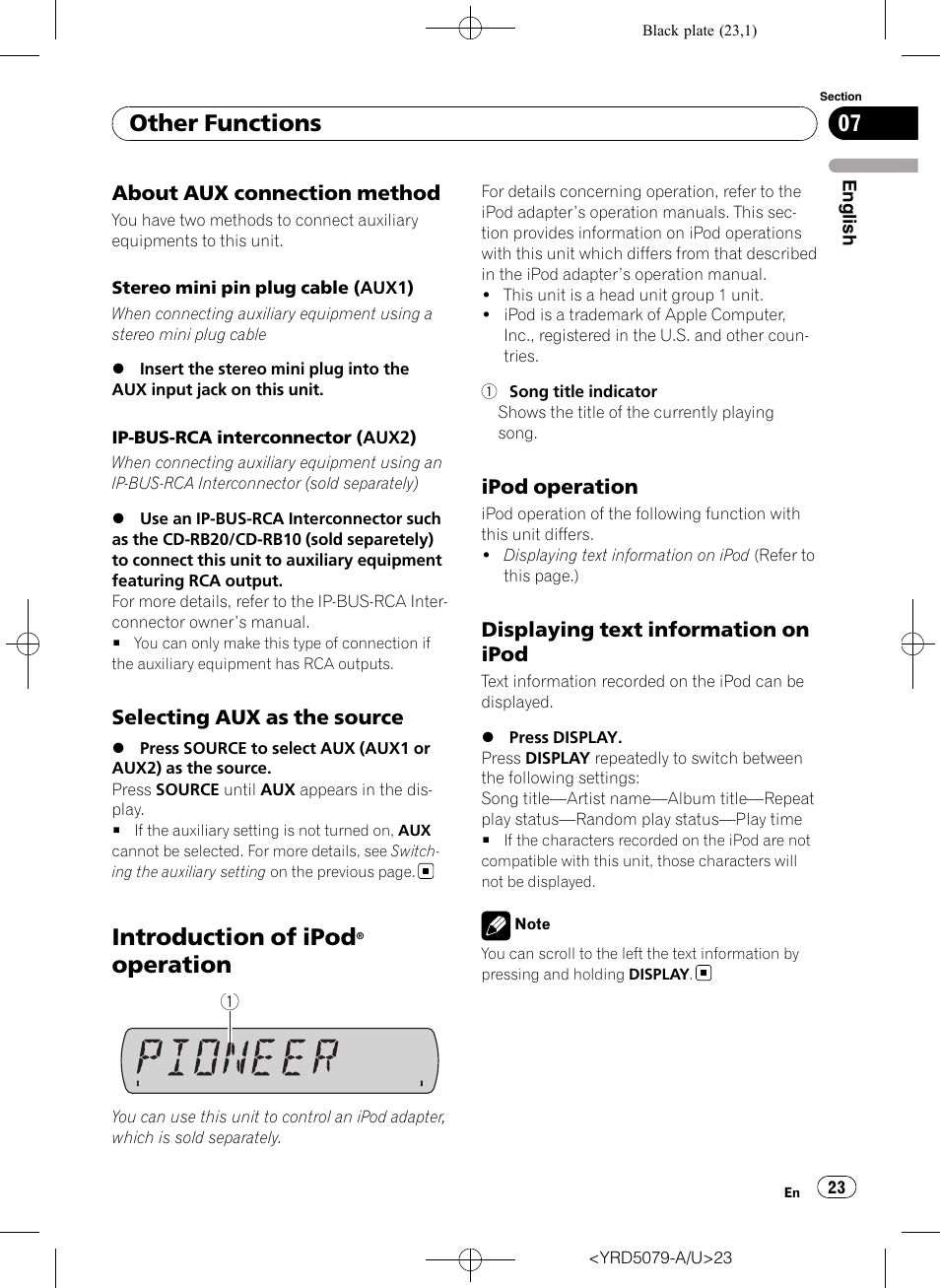 Black plate (23,1)

Section

Other Functions

07

English

About AUX connection method

You have two methods to connect auxiliary equipments to this unit.

Stereo mini pin plug cable (AUX1)

When connecting auxiliary equipment using a stereo mini plug cable

● Insert the stereo mini plug into the AUX input jack on this unit.

IP-BUS-RCA interconnector (AUX2)

When connecting auxiliary equipment using an IP-BUS-RCA Interconnector (sold separately)

● Use an IP-BUS-RCA Interconnector such as the CD-RB20/CD-RB10 (sold separetely) to connect this unit to auxiliary equipment featuring RCA output.

For more details, refer to the IP-BUS-RCA Interconnector owner's manual.

■ You can only make this type of connection if the auxiliary equipment has RCA outputs.

Selecting AUX as the source

● Press SOURCE to select AUX (AUX1 or AUX2) as the source.

Press SOURCE until AUX appears in the display.

■ If the auxiliary setting is not turned on, AUX cannot be selected. For more details, see Switching the auxiliary setting on the previous page. ■

Introduction of iPod® operation

①

PIONEER

You can use this unit to control an iPod adapter, which is sold separately.

For details concerning operation, refer to the iPod adapter's operation manuals. This section provides information on iPod operations with this unit which differs from that described in the iPod adapter's operation manual.

• This unit is a head unit group 1 unit.

• iPod is a trademark of Apple Computer, Inc., registered in the U.S. and other countries.

① Song title indicator

Shows the title of the currently playing song.

iPod operation

iPod operation of the following function with this unit differs.

• Displaying text information on iPod (Refer to this page.)

Displaying text information on iPod

Text information recorded on the iPod can be displayed.

● Press DISPLAY.

Press DISPLAY repeatedly to switch between the following settings:

Song title—Artist name—Album title—Repeat play status—Random play status—Play time

■ If the characters recorded on the iPod are not compatible with this unit, those characters will not be displayed.

Note

You can scroll to the left the text information by pressing and holding DISPLAY. ■

En 23

<YRD5079-A/U>23